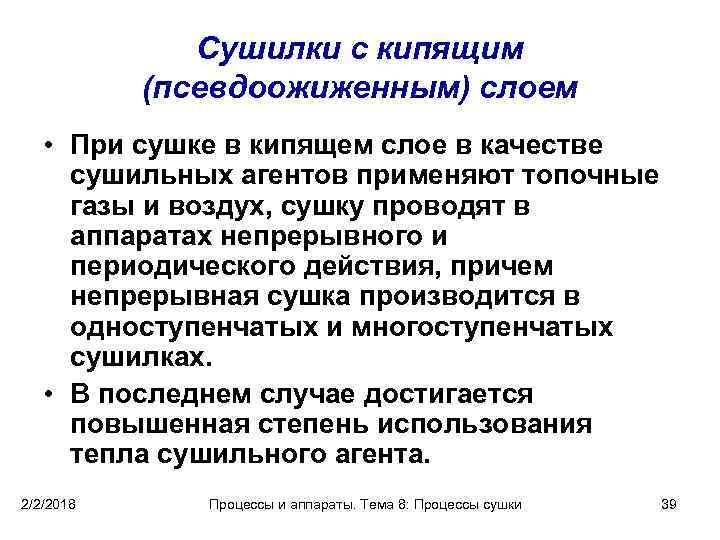 Сушилки с кипящим (псевдоожиженным) слоем

• При сушке в кипящем слое в качестве сушильных агентов применяют топочные газы и воздух, сушку проводят в аппаратах непрерывного и периодического действия, причем непрерывная сушка производится в одноступенчатых и многоступенчатых сушилках.

• В последнем случае достигается повышенная степень использования тепла сушильного агента.

2/2/2018 Процессы и аппараты. Тема 8: Процессы сушки 39